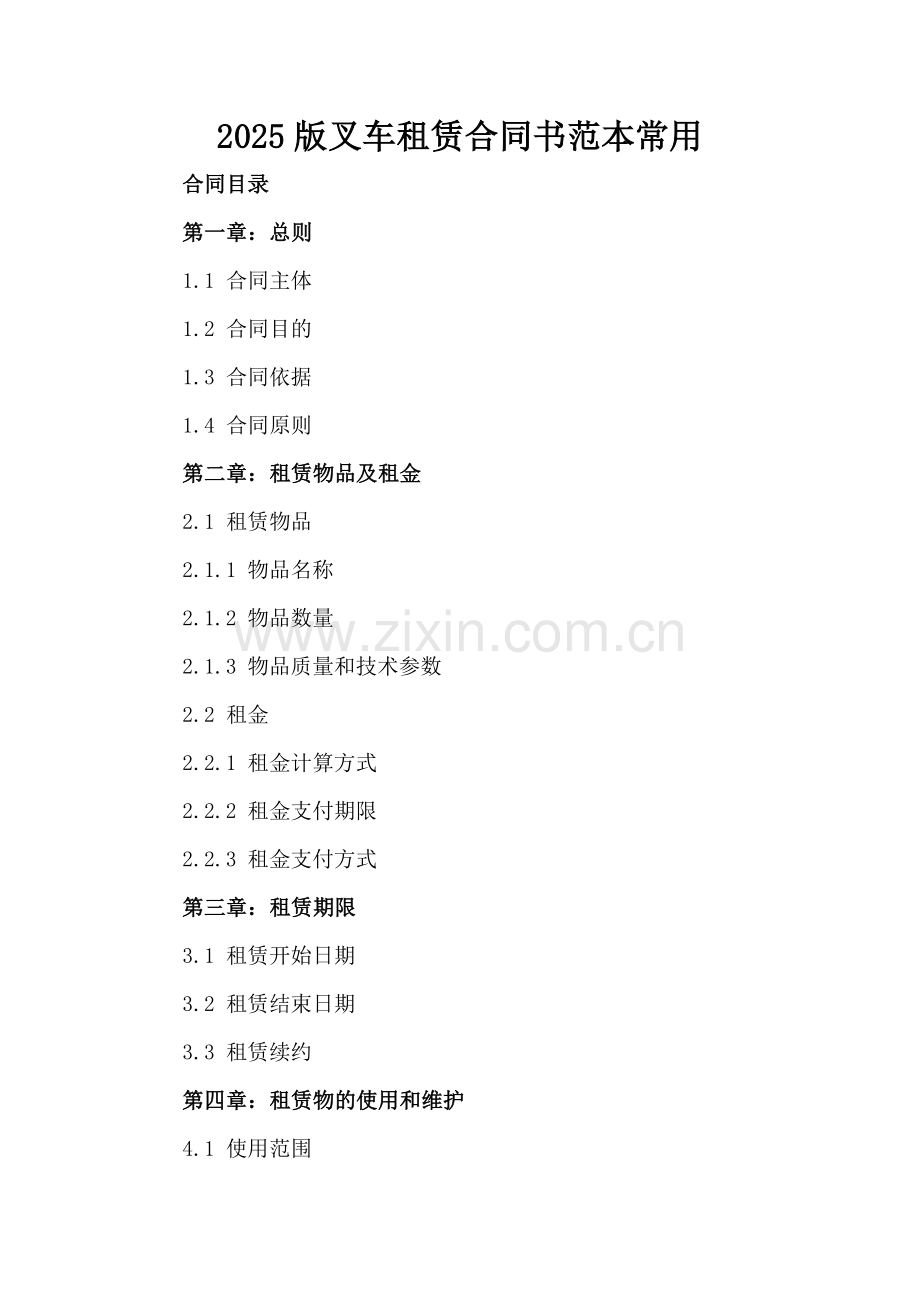 2025版叉车租赁合同书范本常用

合同目录

第一章：总则

1.1 合同主体

1.2 合同目的

1.3 合同依据

1.4 合同原则

第二章：租赁物品及租金

2.1 租赁物品

2.1.1 物品名称

2.1.2 物品数量

2.1.3 物品质量和技术参数

2.2 租金

2.2.1 租金计算方式

2.2.2 租金支付期限

2.2.3 租金支付方式

第三章：租赁期限

3.1 租赁开始日期

3.2 租赁结束日期

3.3 租赁续约

第四章：租赁物的使用和维护

4.1 使用范围

www.zixin.com.cn